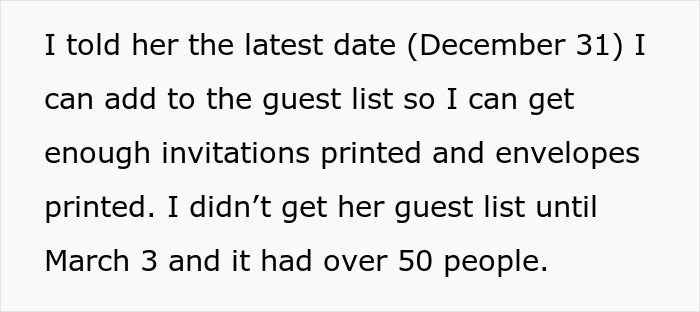 I told her the latest date (December 31) I can add to the guest list so I can get enough invitations printed and envelopes printed. I didn’t get her guest list until March 3 and it had over 50 people.